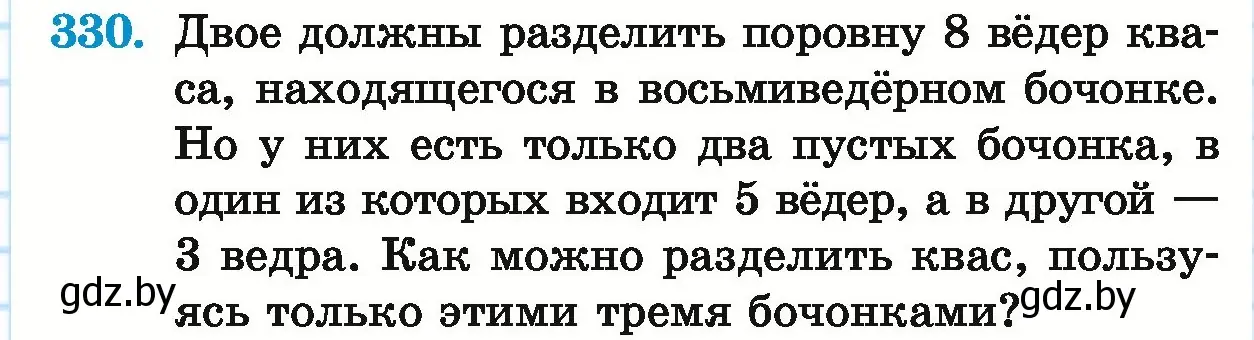 330. Двое должны разделить поровну 8 вёдер кваса, находящегося в восьмиведёрном бочонке. Но у них есть только два пустых бочонка, в один из которых входит 5 вёдер, а в другой — 3 ведра. Как можно разделить квас, пользуясь только этими тремя бочонками?

gdz.by

gdz.by